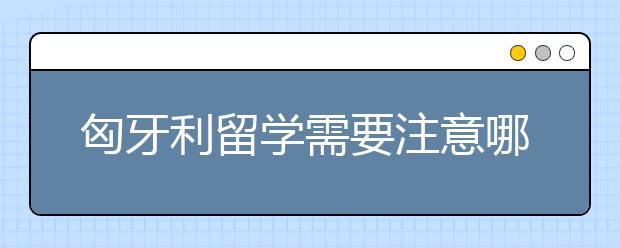 匈牙利留学需要注意哪